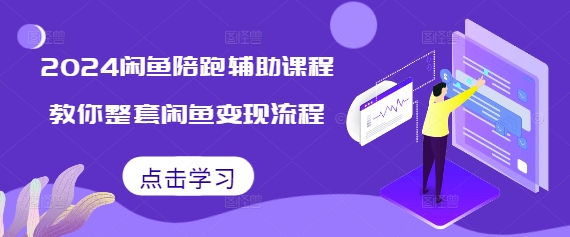 2024闲鱼陪跑辅助课程

教你整套闲鱼变现流程

点击学习